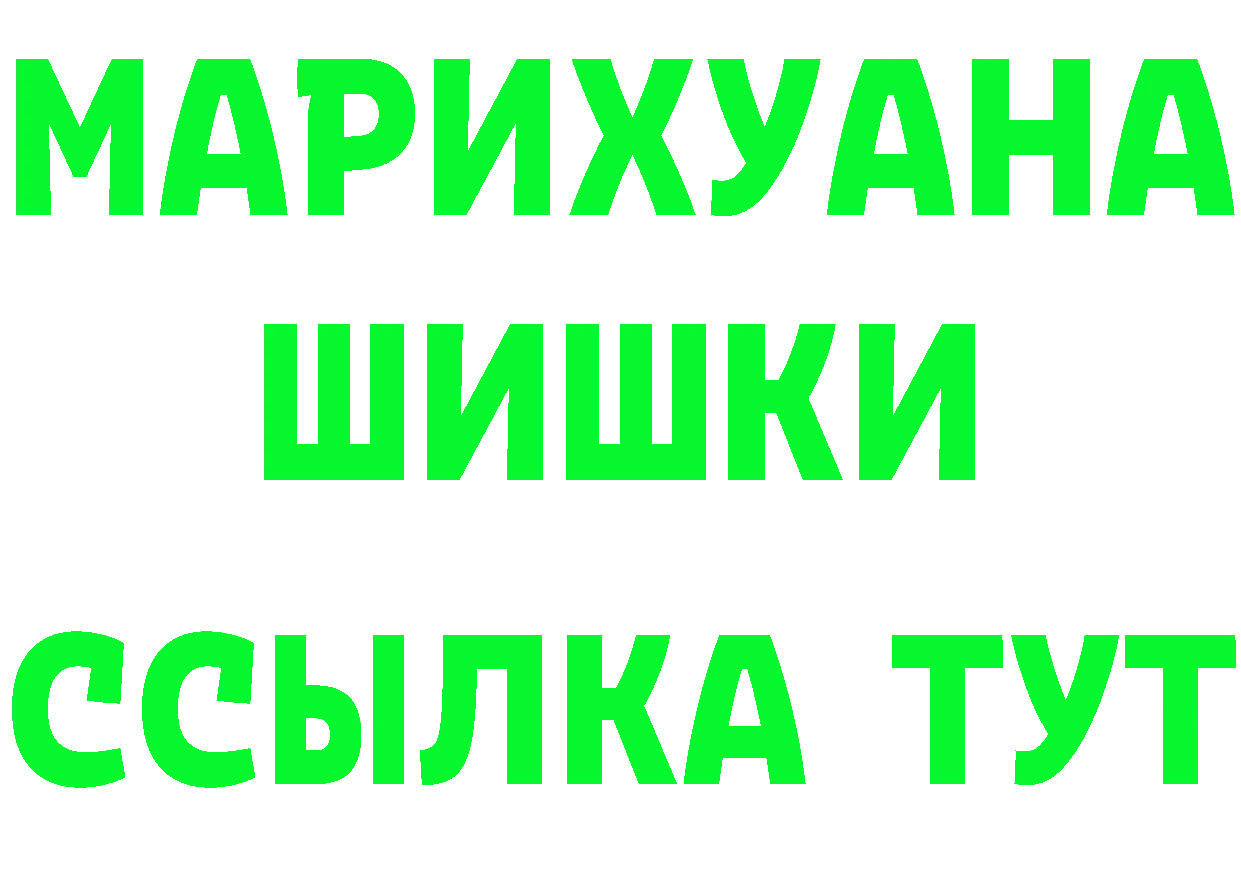 МАРИХУАНА
ШИШКИ
ССЫЛКА ТУТ